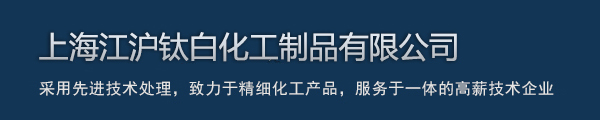 上海江沪钛白化工制品有限公司

采用先进技术处理，致力于精细化工产品，服务于一体的高薪技术企业